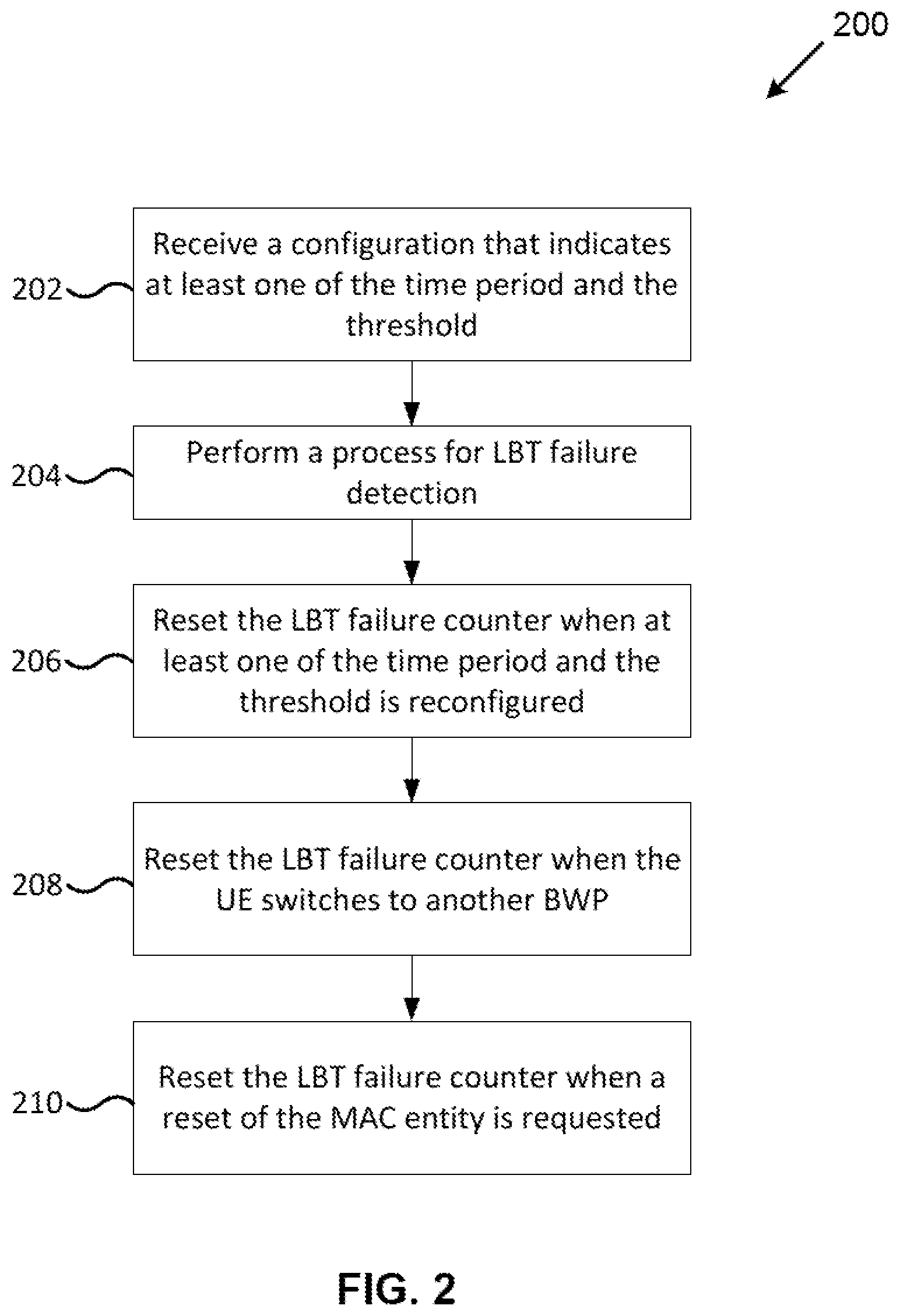 200

202 Receive a configuration that indicates at least one of the time period and the threshold

204 Perform a process for LBT failure detection

206 Reset the LBT failure counter when at least one of the time period and the threshold is reconfigured

208 Reset the LBT failure counter when the UE switches to another BWP

210 Reset the LBT failure counter when a reset of the MAC entity is requested

FIG. 2